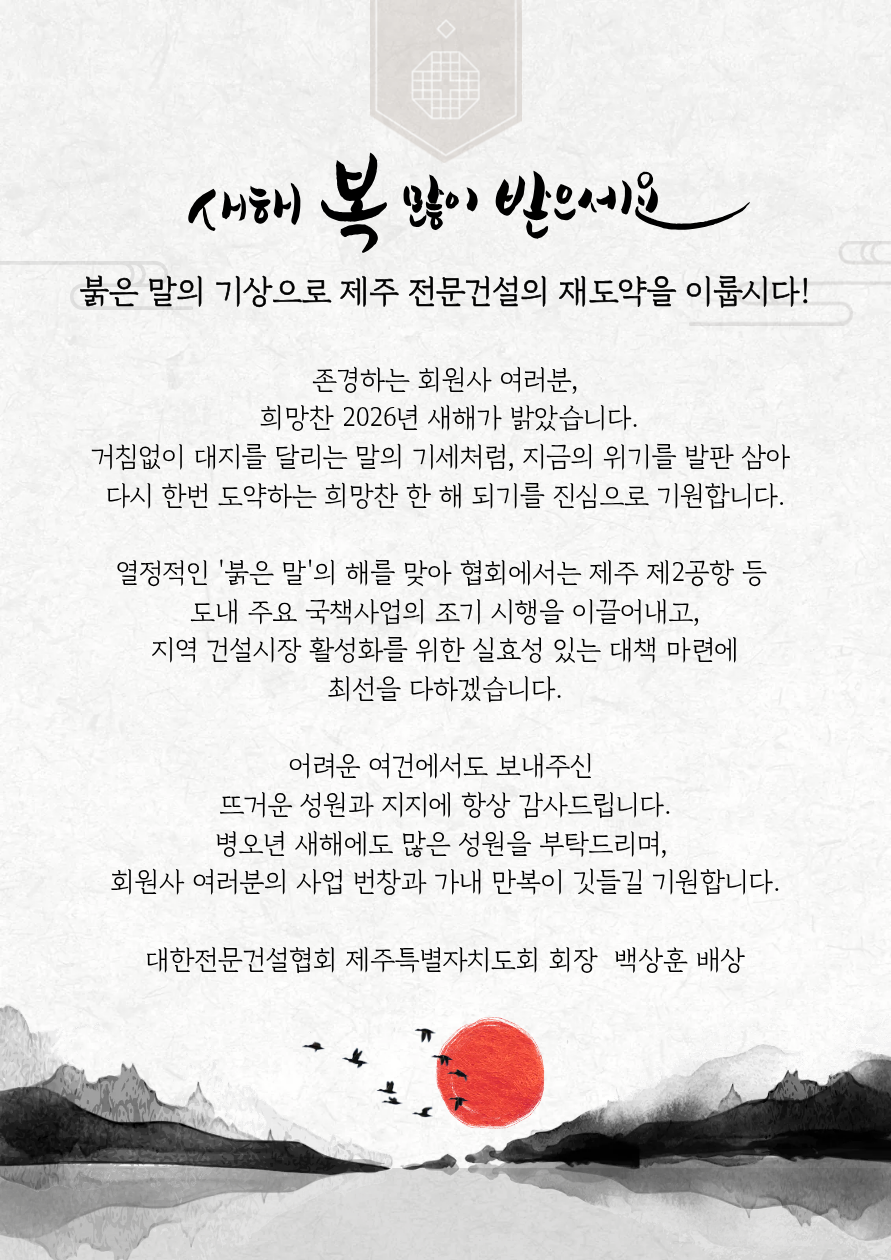 새해 복 많이 받으세요

붉은 말의 기상으로 제주 전문건설의 재도약을 이룹시다!

존경하는 회원사 여러분,
희망찬 2026년 새해가 밝았습니다.
거침없이 대지를 달리는 말의 기세처럼, 지금의 위기를 발판 삼아
다시 한번 도약하는 희망찬 한 해 되기를 진심으로 기원합니다.

열정적인 '붉은 말'의 해를 맞아 협회에서는 제주 제2공항 등
도내 주요 국책사업의 조기 시행을 이끌어내고,
지역 건설시장 활성화를 위한 실효성 있는 대책 마련에
최선을 다하겠습니다.

어려운 여건에서도 보내주신
뜨거운 성원과 지지에 항상 감사드립니다.
병오년 새해에도 많은 성원을 부탁드리며,
회원사 여러분의 사업 번창과 가내 만복이 깃들길 기원합니다.

대한전문건설협회 제주특별자치도회 회장 백상훈 배상